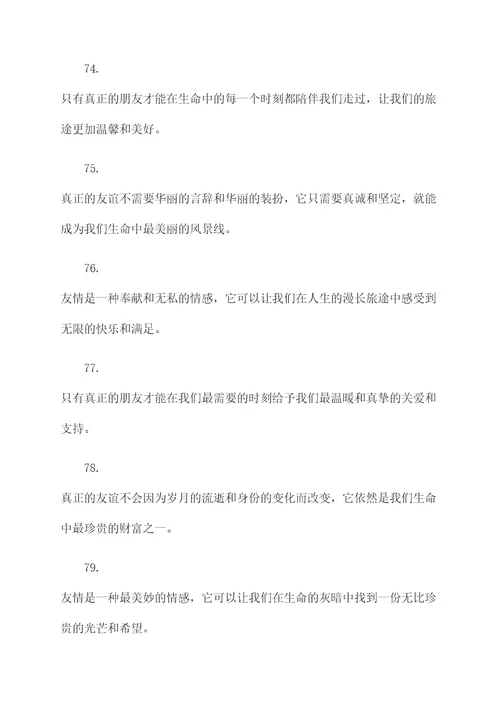 74.

只有真正的朋友才能在生命中的每一个时刻都陪伴我们走过，让我们的旅途更加温馨和美好。

75.

真正的友谊不需要华丽的言辞和华丽的装扮，它只需要真诚和坚定，就能成为我们生命中最美丽的风景线。

76.

友情是一种奉献和无私的情感，它可以让我们在人生的漫长旅途中感受到无限的快乐和满足。

77.

只有真正的朋友才能在我们最需要的时刻给予我们最温暖和真挚的关爱和支持。

78.

真正的友谊不会因为岁月的流逝和身份的变化而改变，它依然是我们生命中最珍贵的财富之一。

79.

友情是一种最美妙的情感，它可以让我们在生命的灰暗中找到一份无比珍贵的光芒和希望。